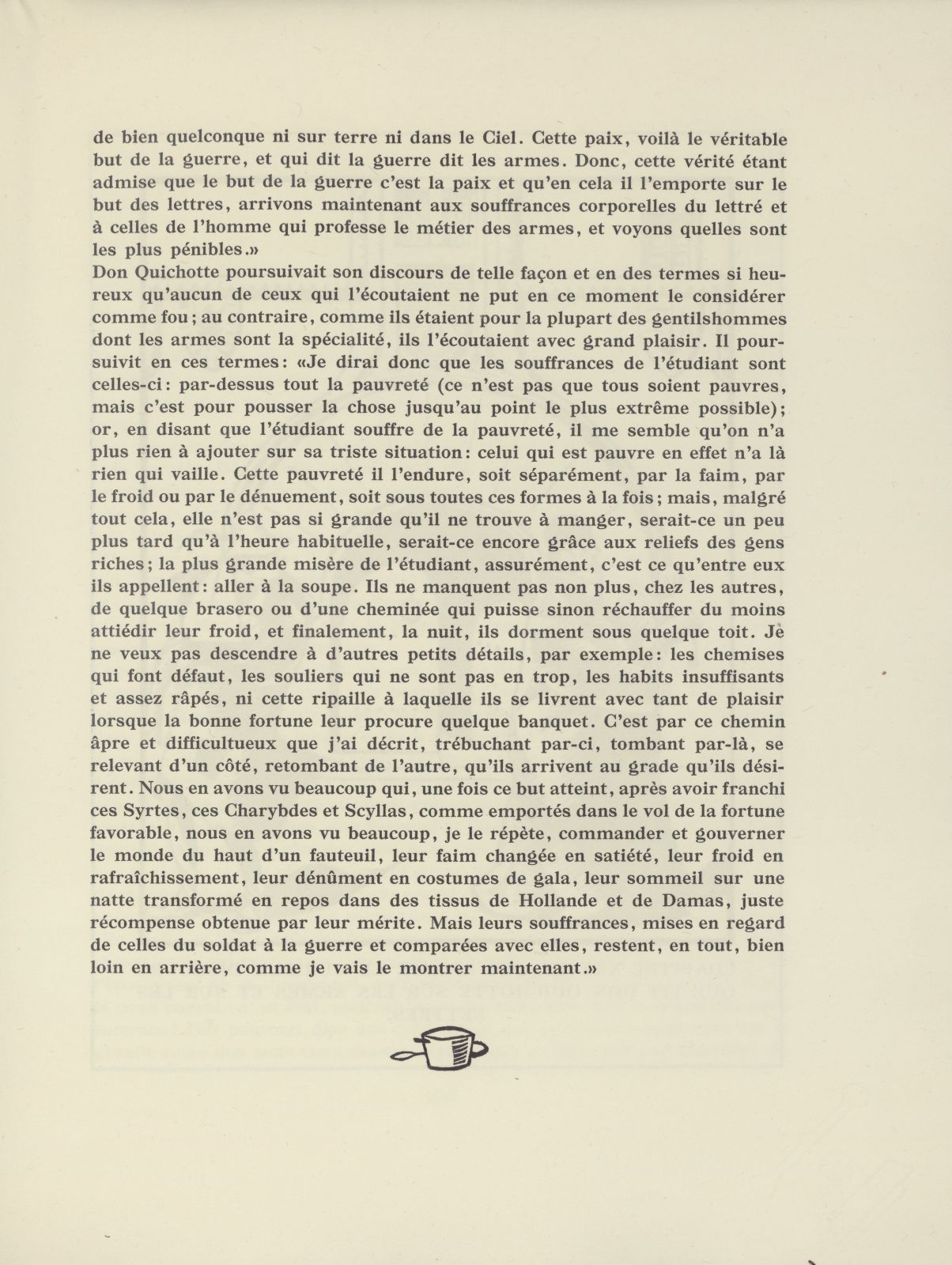 de bien quelconque ni sur terre ni dans le Ciel. Cette paix, voilà le véritable but de la guerre, et qui dit la guerre dit les armes. Donc, cette vérité étant admise que le but de la guerre c'est la paix et qu'en cela il l'emporte sur le but des lettres, arrivons maintenant aux souffrances corporelles du lettré et à celles de l'homme qui professe le métier des armes, et voyons quelles sont les plus pénibles.»
Don Quichotte poursuivait son discours de telle façon et en des termes si heureux qu'aucun de ceux qui l'écoutaient ne put en ce moment le considérer comme fou; au contraire, comme ils étaient pour la plupart des gentilshommes dont les armes sont la spécialité, ils l'écoutaient avec grand plaisir. Il poursuivit en ces termes: «Je dirai donc que les souffrances de l'étudiant sont celles-ci: par-dessus tout la pauvreté (ce n'est pas que tous soient pauvres, mais c'est pour pousser la chose jusqu'au point le plus extrême possible); or, en disant que l'étudiant souffre de la pauvreté, il me semble qu'on n'a plus rien à ajouter sur sa triste situation: celui qui est pauvre en effet n'a là rien qui vaille. Cette pauvreté il l'endure, soit séparément, par la faim, par le froid ou par le dénuement, soit sous toutes ces formes à la fois; mais, malgré tout cela, elle n'est pas si grande qu'il ne trouve à manger, serait-ce un peu plus tard qu'à l'heure habituelle, serait-ce encore grâce aux reliefs des gens riches; la plus grande misère de l'étudiant, assurément, c'est ce qu'entre eux ils appellent: aller à la soupe. Ils ne manquent pas non plus, chez les autres, de quelque brasero ou d'une cheminée qui puisse sinon réchauffer du moins attiédir leur froid, et finalement, la nuit, ils dorment sous quelque toit. Je ne veux pas descendre à d'autres petits détails, par exemple: les chemises qui font défaut, les souliers qui ne sont pas en trop, les habits insuffisants et assez râpés, ni cette ripaille à laquelle ils se livrent avec tant de plaisir lorsque la bonne fortune leur procure quelque banquet. C'est par ce chemin âpre et difficultueux que j'ai décrit, trébuchant par-ci, tombant par-là, se relevant d'un côté, retombant de l'autre, qu'ils arrivent au grade qu'ils désirent. Nous en avons vu beaucoup qui, une fois ce but atteint, après avoir franchi ces Syrtes, ces Charybdes et Scyllas, comme emportés dans le vol de la fortune favorable, nous en avons vu beaucoup, je le répète, commander et gouverner le monde du haut d'un fauteuil, leur faim changée en satiété, leur froid en rafraîchissement, leur dénûment en costumes de gala, leur sommeil sur une natte transformé en repos dans des tissus de Hollande et de Damas, juste récompense obtenue par leur mérite. Mais leurs souffrances, mises en regard de celles du soldat à la guerre et comparées avec elles, restent, en tout, bien loin en arrière, comme je vais le montrer maintenant.»